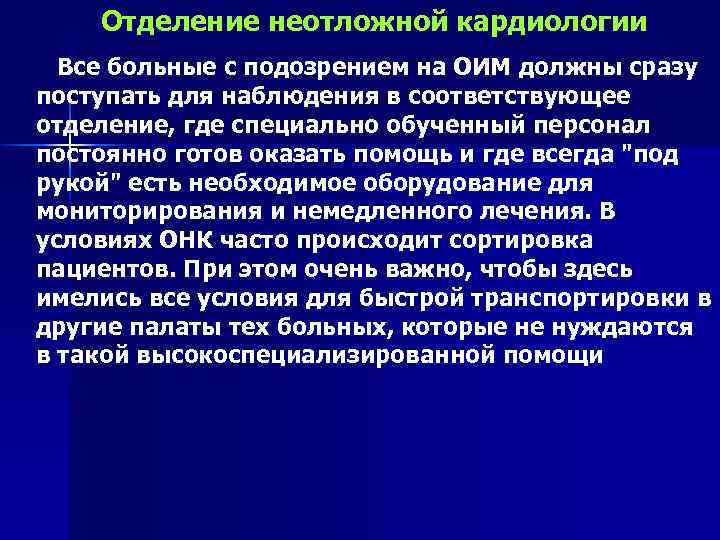 Отделение неотложной кардиологии

Все больные с подозрением на ОИМ должны сразу поступать для наблюдения в соответствующее отделение, где специально обученный персонал постоянно готов оказать помощь и где всегда "под рукой" есть необходимое оборудование для мониторирования и немедленного лечения. В условиях ОНК часто происходит сортировка пациентов. При этом очень важно, чтобы здесь имелись все условия для быстрой транспортировки в другие палаты тех больных, которые не нуждаются в такой высокоспециализированной помощи